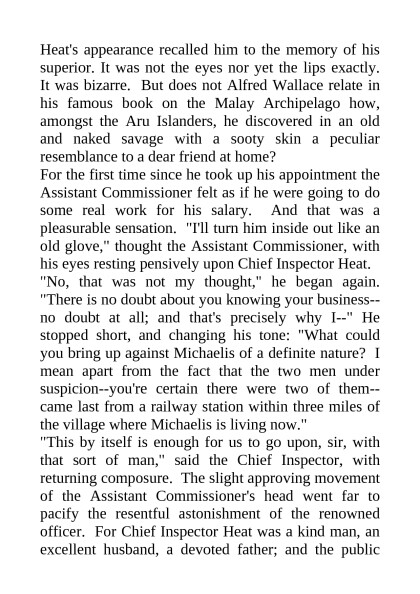 Heat's appearance recalled him to the memory of his superior. It was not the eyes nor yet the lips exactly. It was bizarre. But does not Alfred Wallace relate in his famous book on the Malay Archipelago how, amongst the Aru Islanders, he discovered in an old and naked savage with a sooty skin a peculiar resemblance to a dear friend at home?
For the first time since he took up his appointment the Assistant Commissioner felt as if he were going to do some real work for his salary. And that was a pleasurable sensation. "I'll turn him inside out like an old glove," thought the Assistant Commissioner, with his eyes resting pensively upon Chief Inspector Heat.
"No, that was not my thought," he began again. "There is no doubt about you knowing your business--no doubt at all; and that's precisely why I--" He stopped short, and changing his tone: "What could you bring up against Michaelis of a definite nature? I mean apart from the fact that the two men under suspicion--you're certain there were two of them--came last from a railway station within three miles of the village where Michaelis is living now."
"This by itself is enough for us to go upon, sir, with that sort of man," said the Chief Inspector, with returning composure. The slight approving movement of the Assistant Commissioner's head went far to pacify the resentful astonishment of the renowned officer. For Chief Inspector Heat was a kind man, an excellent husband, a devoted father; and the public